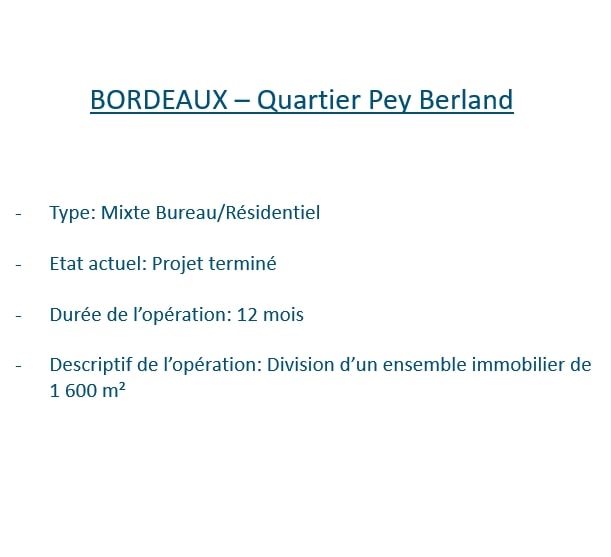 BORDEAUX – Quartier Pey Berland

- Type: Mixte Bureau/Résidentiel

- Etat actuel: Projet terminé

- Durée de l'opération: 12 mois

- Descriptif de l'opération: Division d'un ensemble immobilier de 1 600 m²